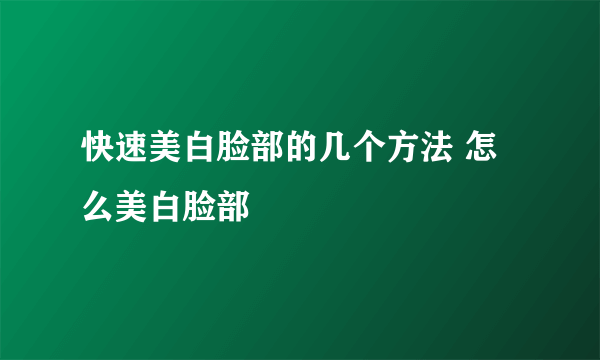 快速美白脸部的几个方法 怎么美白脸部